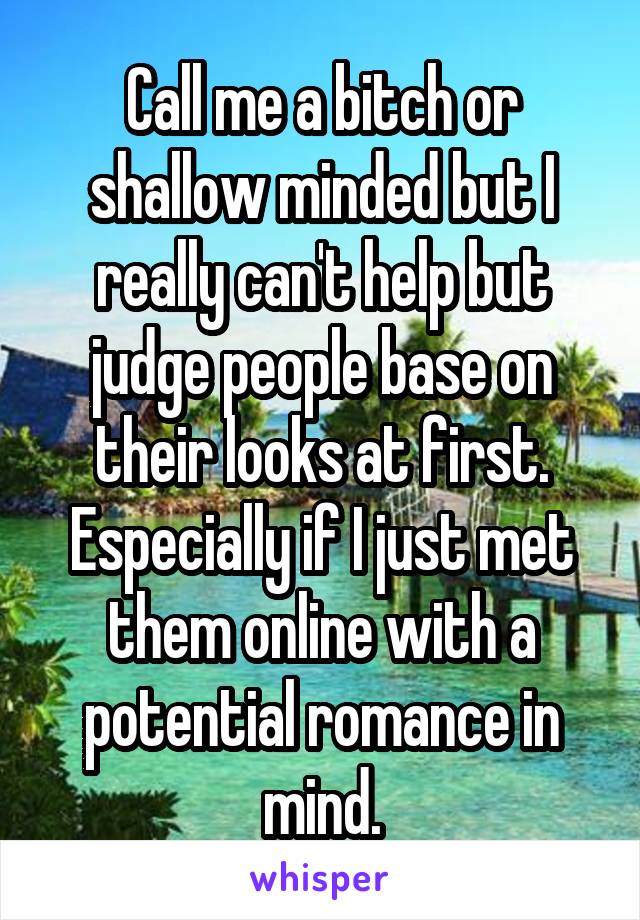 Call me a bitch or shallow minded but I really can't help but judge people base on their looks at first. Especially if I just met them online with a potential romance in mind.

whisper